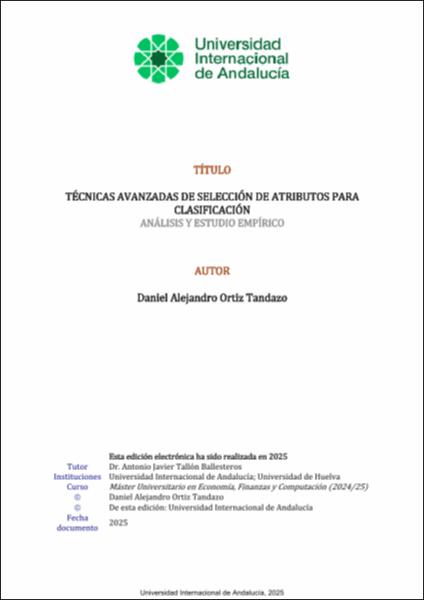 Universidad Internacional de Andalucía

TÍTULO

TÉCNICAS AVANZADAS DE SELECCIÓN DE ATRIBUTOS PARA CLASIFICACIÓN

ANÁLISIS Y ESTUDIO EMPÍRICO

AUTOR

Daniel Alejandro Ortiz Tandazo

Esta edición electrónica ha sido realizada en 2025

Tutor Dr. Antonio Javier Tallón Ballesteros
Instituciones Universidad Internacional de Andalucía; Universidad de Huelva
Curso Máster Universitario en Economía, Finanzas y Computación (2024/25)
© Daniel Alejandro Ortiz Tandazo
© De esta edición: Universidad Internacional de Andalucía
Fecha documento 2025

Universidad Internacional de Andalucía, 2025